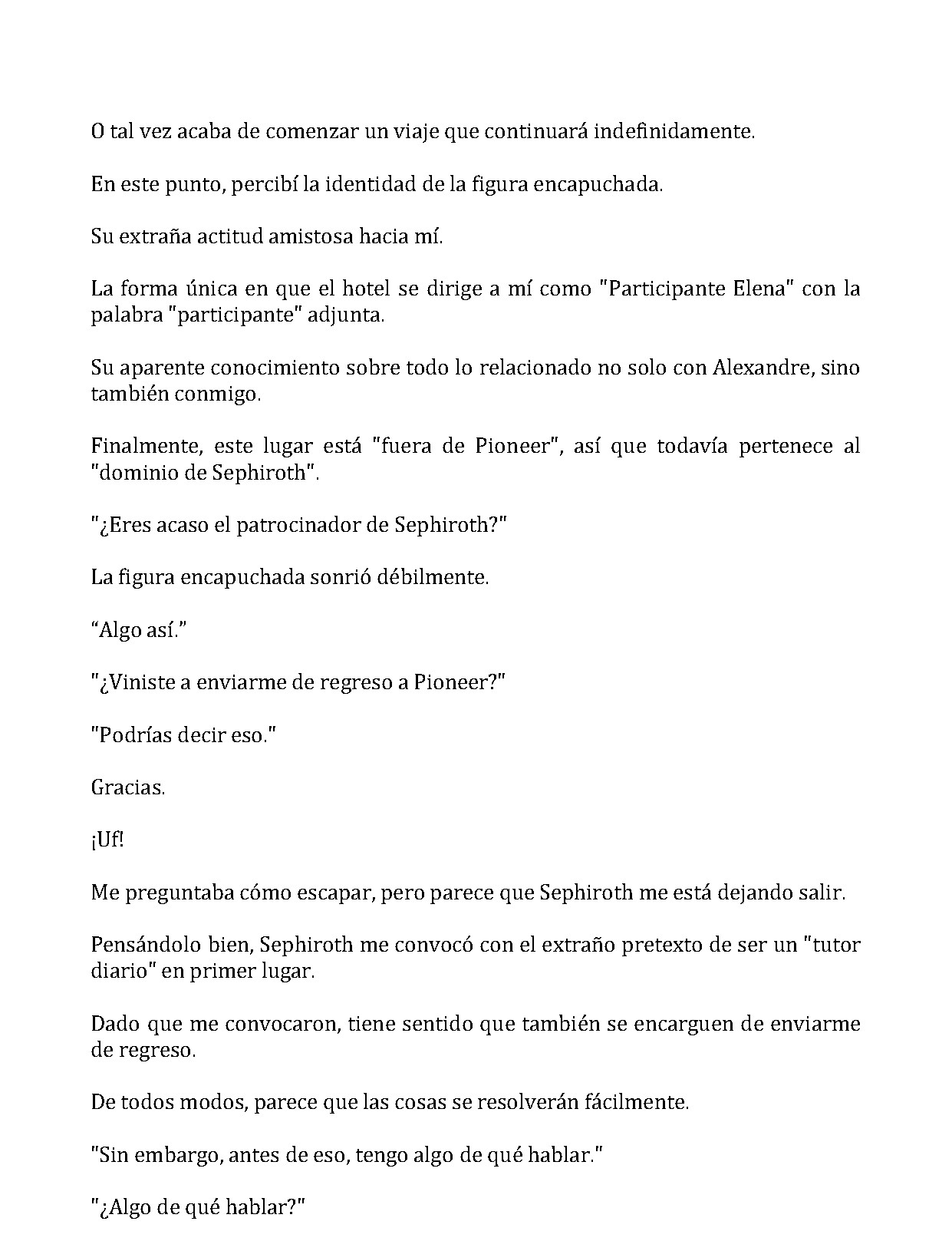 O tal vez acaba de comenzar un viaje que continuará indefinidamente.

En este punto, percibí la identidad de la figura encapuchada.

Su extraña actitud amistosa hacia mí.

La forma única en que el hotel se dirige a mí como "Participante Elena" con la palabra "participante" adjunta.

Su aparente conocimiento sobre todo lo relacionado no solo con Alexandre, sino también conmigo.

Finalmente, este lugar está "fuera de Pioneer", así que todavía pertenece al "dominio de Sephiroth".

"¿Eres acaso el patrocinador de Sephiroth?"

La figura encapuchada sonrió débilmente.

"Algo así."

"¿Viniste a enviarme de regreso a Pioneer?"

"Podrías decir eso."

Gracias.

¡Uf!

Me preguntaba cómo escapar, pero parece que Sephiroth me está dejando salir.

Pensándolo bien, Sephiroth me convocó con el extraño pretexto de ser un "tutor diario" en primer lugar.

Dado que me convocaron, tiene sentido que también se encarguen de enviarme de regreso.

De todos modos, parece que las cosas se resolverán fácilmente.

"Sin embargo, antes de eso, tengo algo de qué hablar."

"¿Algo de qué hablar?"